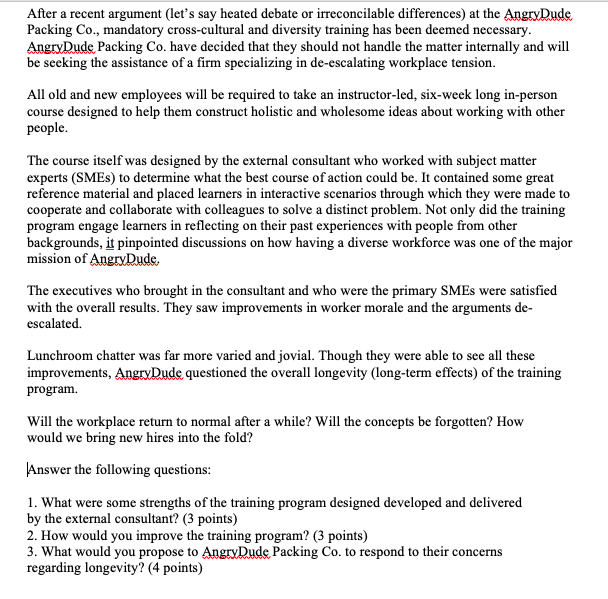 After a recent argument (let's say heated debate or irreconcilable differences) at the AngryDude Packing Co., mandatory cross-cultural and diversity training has been deemed necessary. AngryDude Packing Co. have decided that they should not handle the matter internally and will be seeking the assistance of a firm specializing in de-escalating workplace tension.

All old and new employees will be required to take an instructor-led, six-week long in-person course designed to help them construct holistic and wholesome ideas about working with other people.

The course itself was designed by the external consultant who worked with subject matter experts (SMEs) to determine what the best course of action could be. It contained some great reference material and placed learners in interactive scenarios through which they were made to cooperate and collaborate with colleagues to solve a distinct problem. Not only did the training program engage learners in reflecting on their past experiences with people from other backgrounds, it pinpointed discussions on how having a diverse workforce was one of the major mission of AngryDude.

The executives who brought in the consultant and who were the primary SMEs were satisfied with the overall results. They saw improvements in worker morale and the arguments de-escalated.

Lunchroom chatter was far more varied and jovial. Though they were able to see all these improvements, AngryDude questioned the overall longevity (long-term effects) of the training program.

Will the workplace return to normal after a while? Will the concepts be forgotten? How would we bring new hires into the fold?

Answer the following questions:

1. What were some strengths of the training program designed developed and delivered by the external consultant? (3 points)
2. How would you improve the training program? (3 points)
3. What would you propose to AngryDude Packing Co. to respond to their concerns regarding longevity? (4 points)